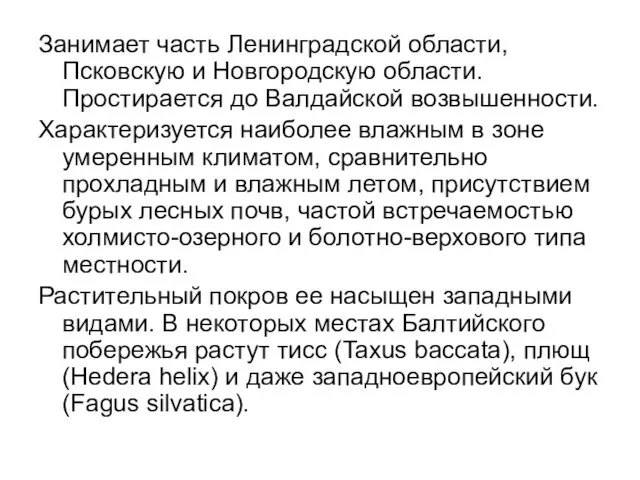 Занимает часть Ленинградской области, Псковскую и Новгородскую области. Простирается до Валдайской возвышенности.

Характеризуется наиболее влажным в зоне умеренным климатом, сравнительно прохладным и влажным летом, присутствием бурых лесных почв, частой встречаемостью холмисто-озерного и болотно-верхового типа местности.

Растительный покров ее насыщен западными видами. В некоторых местах Балтийского побережья растут тисс (Taxus baccata), плющ (Hedera helix) и даже западноевропейский бук (Fagus silvatica).